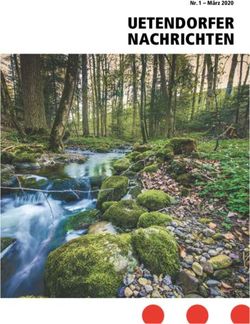 Nr. 1 – März 2020

UETENDORFER NACHRICHTEN